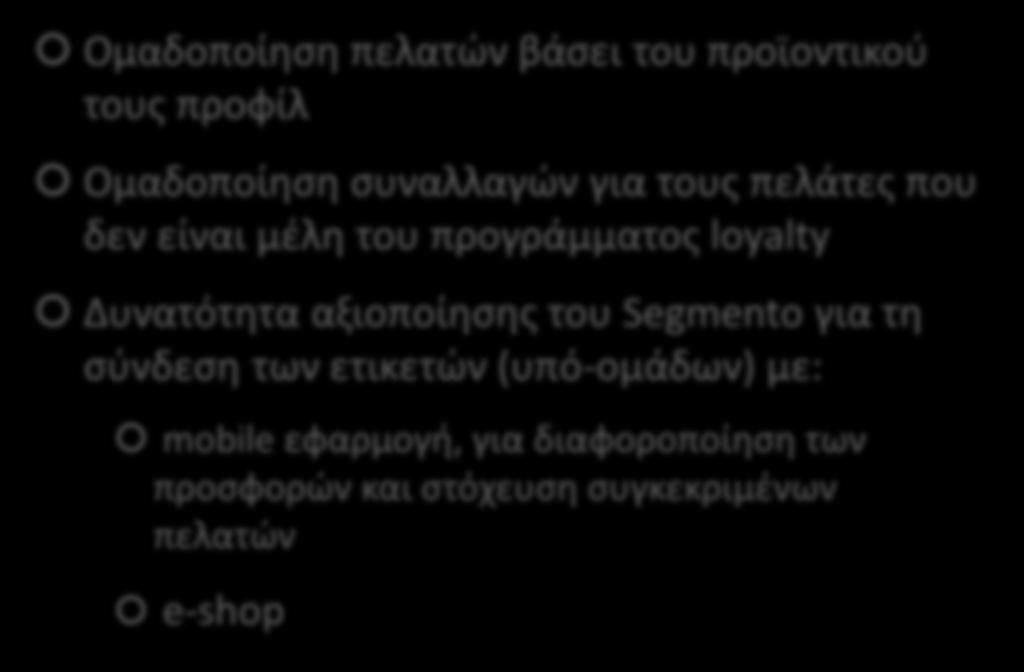 Ομαδοποίηση πελατών βάσει του προϊοντικού τους προφίλ

Ομαδοποίηση συναλλαγών για τους πελάτες που δεν είναι μέλη του προγράμματος loyalty

Δυνατότητα αξιοποίησης του Segmento για τη σύνδεση των ετικετών (υπό-ομάδων) με:

mobile εφαρμογή, για διαφοροποίηση των προσφορών και στόχευση συγκεκριμένων πελατών

e-shop